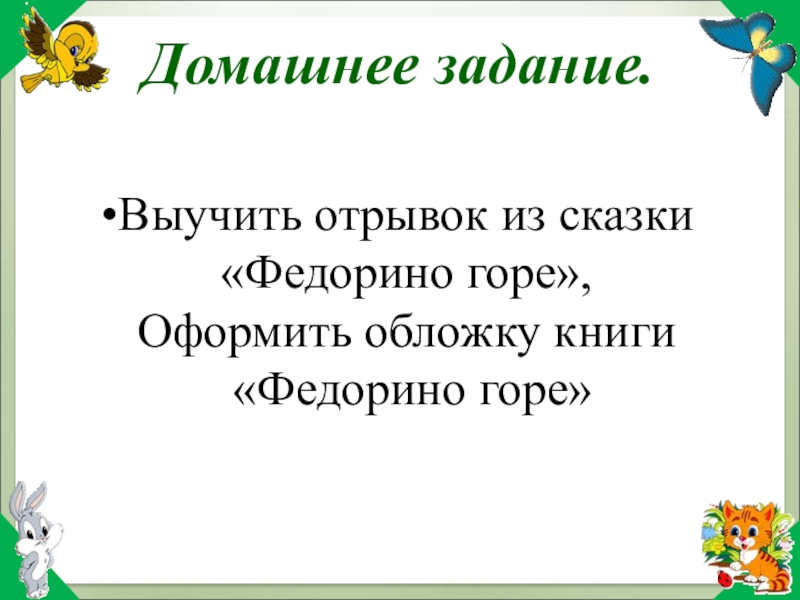 Домашнее задание.

•Выучить отрывок из сказки «Федорино горе», Оформить обложку книги «Федорино горе»